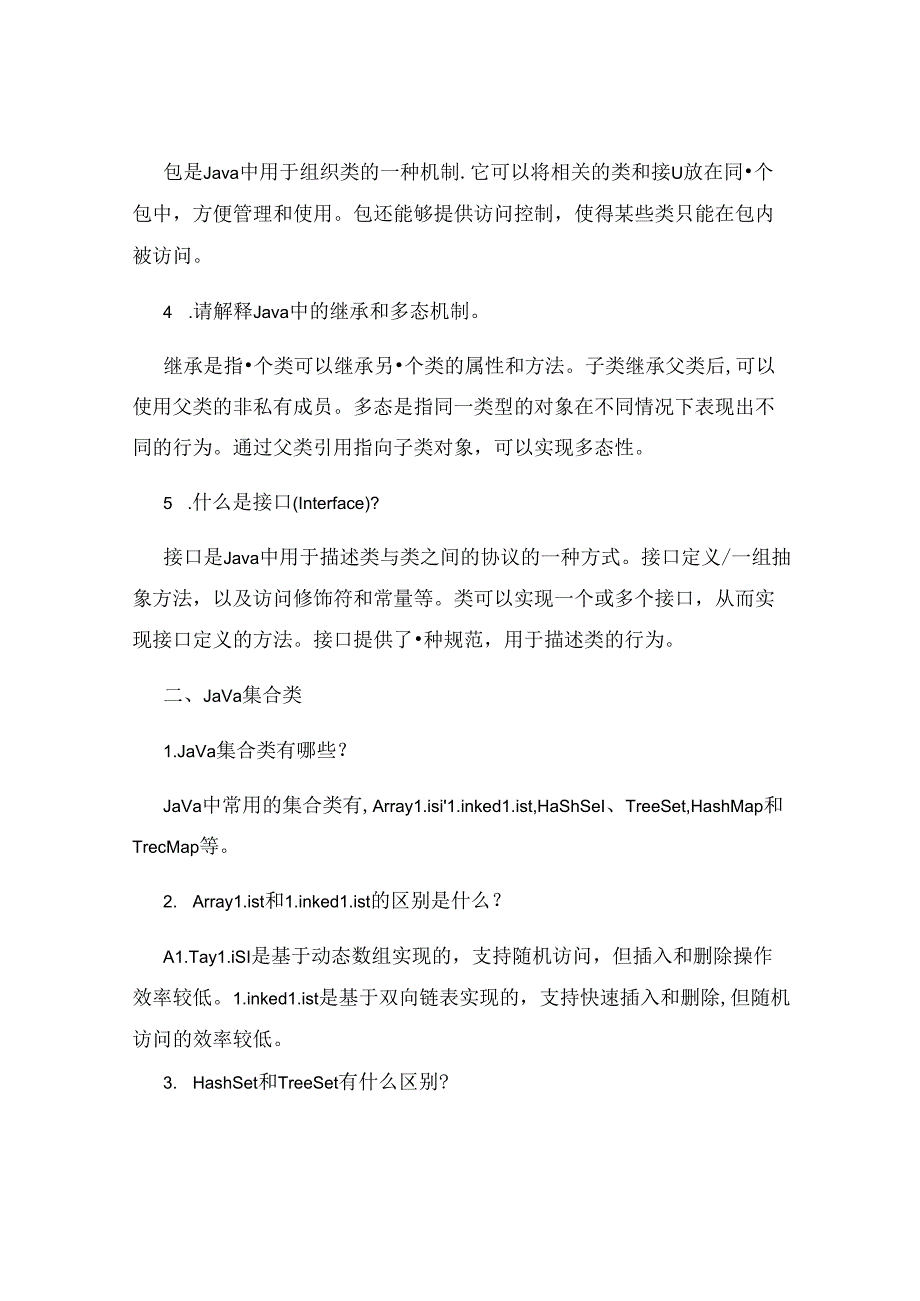 包是Java中用于组织类的一种机制.它可以将相关的类和接U放在同•个包中，方便管理和使用。包还能够提供访问控制，使得某些类只能在包内被访问。

4 .请解释Java中的继承和多态机制。

继承是指•个类可以继承另•个类的属性和方法。子类继承父类后,可以使用父类的非私有成员。多态是指同一类型的对象在不同情况下表现出不同的行为。通过父类引用指向子类对象，可以实现多态性。

5 .什么是接口(Interface)?

接口是Java中用于描述类与类之间的协议的一种方式。接口定义/一组抽象方法，以及访问修饰符和常量等。类可以实现一个或多个接口，从而实现接口定义的方法。接口提供了•种规范，用于描述类的行为。

二、JaVa集合类

1.JaVa集合类有哪些？

JaVa中常用的集合类有,Array1.isi'1.inked1.ist,HaShSeI、TreeSet,HashMap和TrecMap等。

2. Array1.ist和1.inked1.ist的区别是什么？

A1.Tay1.iSI是基于动态数组实现的，支持随机访问，但插入和删除操作效率较低。1.inked1.ist是基于双向链表实现的，支持快速插入和删除,但随机访问的效率较低。

3. HashSet和TreeSet有什么区别?